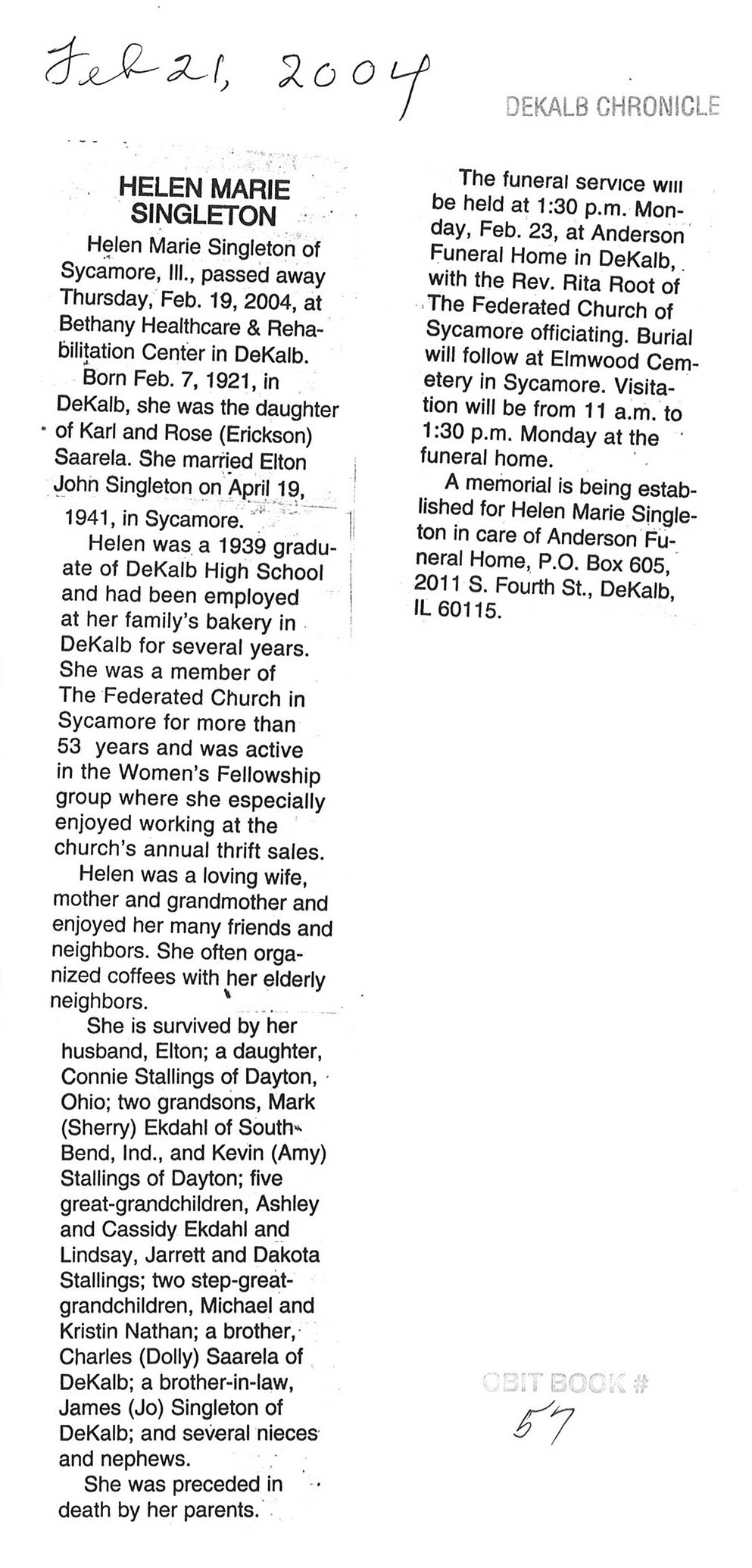 Feb 21, 2004

DEKALB CHRONICLE

HELEN MARIE SINGLETON

Helen Marie Singleton of Sycamore, Ill., passed away Thursday, Feb. 19, 2004, at Bethany Healthcare & Rehabilitation Center in DeKalb.

Born Feb. 7, 1921, in DeKalb, she was the daughter of Karl and Rose (Erickson) Saarela. She married Elton John Singleton on April 19, 1941, in Sycamore.

Helen was a 1939 graduate of DeKalb High School and had been employed at her family's bakery in DeKalb for several years. She was a member of The Federated Church in Sycamore for more than 53 years and was active in the Women's Fellowship group where she especially enjoyed working at the church's annual thrift sales.

Helen was a loving wife, mother and grandmother and enjoyed her many friends and neighbors. She often organized coffees with her elderly neighbors.

She is survived by her husband, Elton; a daughter, Connie Stallings of Dayton, Ohio; two grandsons, Mark (Sherry) Ekdahl of South Bend, Ind., and Kevin (Amy) Stallings of Dayton; five great-grandchildren, Ashley and Cassidy Ekdahl and Lindsay, Jarrett and Dakota Stallings; two step-great-grandchildren, Michael and Kristin Nathan; a brother, Charles (Dolly) Saarela of DeKalb; a brother-in-law, James (Jo) Singleton of DeKalb; and several nieces and nephews.

She was preceded in death by her parents.

The funeral service will be held at 1:30 p.m. Monday, Feb. 23, at Anderson Funeral Home in DeKalb, with the Rev. Rita Root of The Federated Church of Sycamore officiating. Burial will follow at Elmwood Cemetery in Sycamore. Visitation will be from 11 a.m. to 1:30 p.m. Monday at the funeral home.

A memorial is being established for Helen Marie Singleton in care of Anderson Funeral Home, P.O. Box 605, 2011 S. Fourth St., DeKalb, IL 60115.

OBIT BOOK #
57